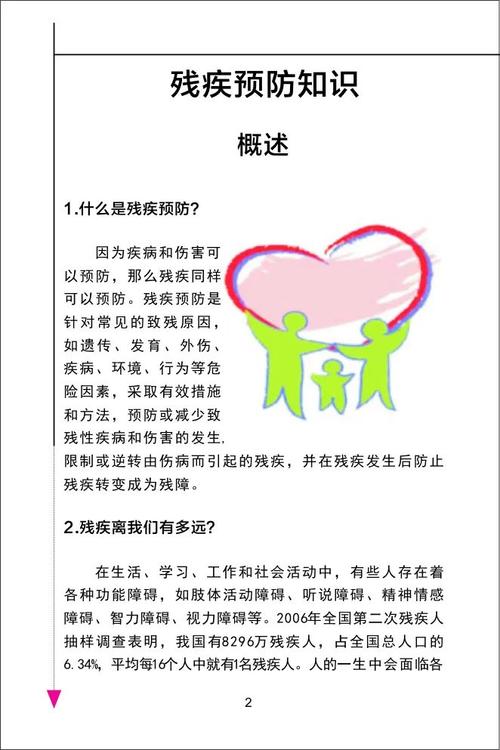 残疾预防知识

概述

1.什么是残疾预防?

因为疾病和伤害可以预防，那么残疾同样可以预防。残疾预防是针对常见的致残原因，如遗传、发育、外伤、疾病、环境、行为等危险因素，采取有效措施和方法，预防或减少致残性疾病和伤害的发生，限制或逆转由伤病而引起的残疾，并在残疾发生后防止残疾转变成为残障。

2.残疾离我们有多远?

在生活、学习、工作和社会活动中，有些人存在着各种功能障碍，如肢体活动障碍、听说障碍、精神情感障碍、智力障碍、视力障碍等。2006年全国第二次残疾人抽样调查表明，我国有8296万残疾人，占全国总人口的6.34%，平均每16个人中就有1名残疾人。人的一生中会面临各

2